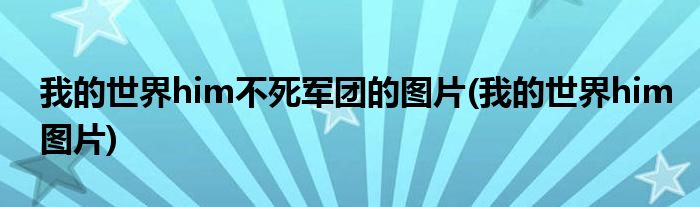 我的世界him不死军团的图片(我的世界him图片)